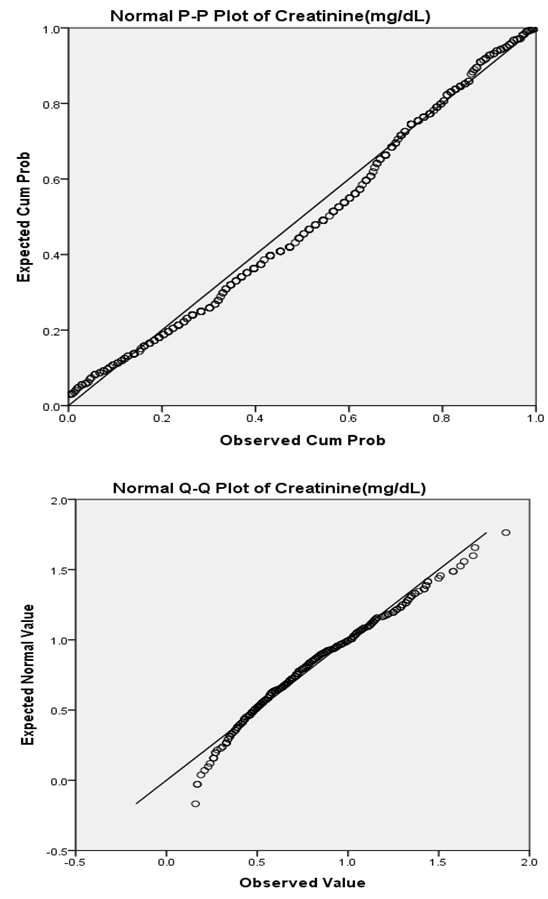 Normal P-P Plot of Creatinine(mg/dL)

Expected Cum Prob

1.0
0.8
0.6
0.4
0.2
0.0

0.0 0.2 0.4 0.6 0.8 1.0

Observed Cum Prob

Normal Q-Q Plot of Creatinine(mg/dL)

Expected Normal Value

2.0
1.5
1.0
0.5
0.0
-0.5

-0.5 0.0 0.5 1.0 1.5 2.0

Observed Value